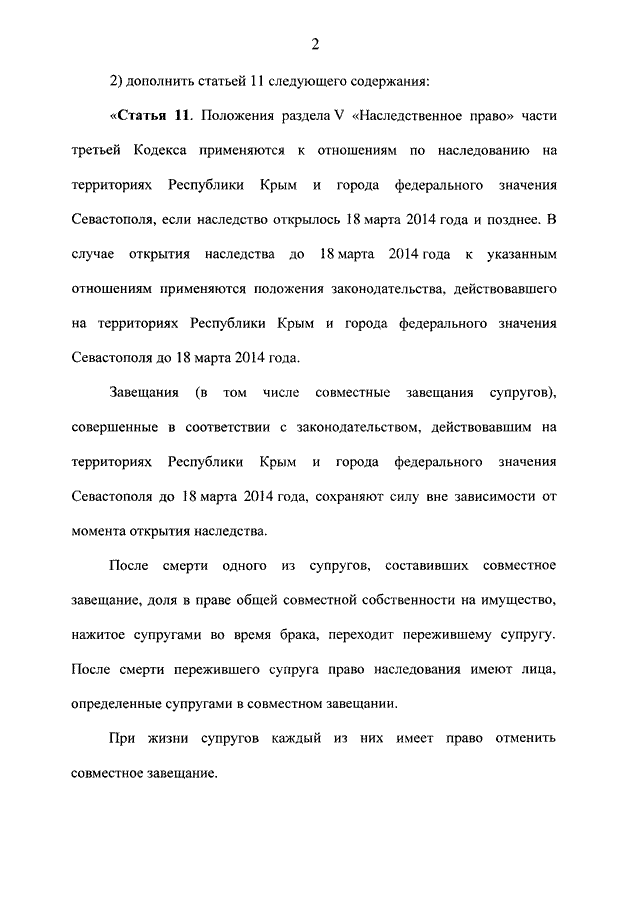 2

2) дополнить статьей 11 следующего содержания:

«Статья 11. Положения раздела V «Наследственное право» части третьей Кодекса применяются к отношениям по наследованию на территориях Республики Крым и города федерального значения Севастополя, если наследство открылось 18 марта 2014 года и позднее. В случае открытия наследства до 18 марта 2014 года к указанным отношениям применяются положения законодательства, действовавшего на территориях Республики Крым и города федерального значения Севастополя до 18 марта 2014 года.

Завещания (в том числе совместные завещания супругов), совершенные в соответствии с законодательством, действовавшим на территориях Республики Крым и города федерального значения Севастополя до 18 марта 2014 года, сохраняют силу вне зависимости от момента открытия наследства.

После смерти одного из супругов, составивших совместное завещание, доля в праве общей совместной собственности на имущество, нажитое супругами во время брака, переходит пережившему супругу. После смерти пережившего супруга право наследования имеют лица, определенные супругами в совместном завещании.

При жизни супругов каждый из них имеет право отменить совместное завещание.